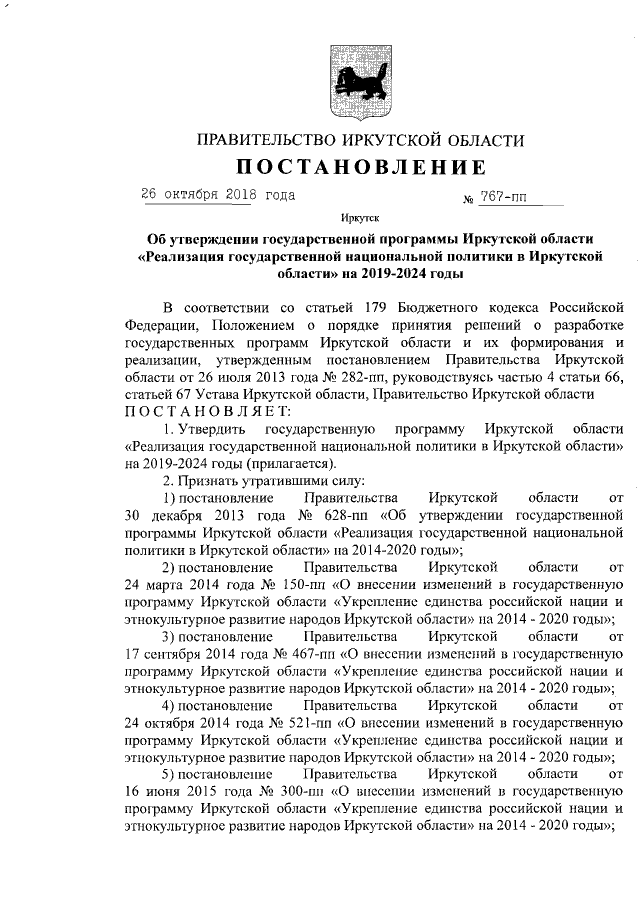 ПРАВИТЕЛЬСТВО ИРКУТСКОЙ ОБЛАСТИ

ПОСТАНОВЛЕНИЕ

26 октября 2018 года № 767-пп

Иркутск

Об утверждении государственной программы Иркутской области «Реализация государственной национальной политики в Иркутской области» на 2019-2024 годы

В соответствии со статьей 179 Бюджетного кодекса Российской Федерации, Положением о порядке принятия решений о разработке государственных программ Иркутской области и их формирования и реализации, утвержденным постановлением Правительства Иркутской области от 26 июля 2013 года № 282-пп, руководствуясь частью 4 статьи 66, статьей 67 Устава Иркутской области, Правительство Иркутской области ПОСТАНОВЛЯЕТ:

1. Утвердить государственную программу Иркутской области «Реализация государственной национальной политики в Иркутской области» на 2019-2024 годы (прилагается).

2. Признать утратившими силу:

1) постановление Правительства Иркутской области от 30 декабря 2013 года № 628-пп «Об утверждении государственной программы Иркутской области «Реализация государственной национальной политики в Иркутской области» на 2014-2020 годы»;

2) постановление Правительства Иркутской области от 24 марта 2014 года № 150-пп «О внесении изменений в государственную программу Иркутской области «Укрепление единства российской нации и этнокультурное развитие народов Иркутской области» на 2014 - 2020 годы»;

3) постановление Правительства Иркутской области от 17 сентября 2014 года № 467-пп «О внесении изменений в государственную программу Иркутской области «Укрепление единства российской нации и этнокультурное развитие народов Иркутской области» на 2014 - 2020 годы»;

4) постановление Правительства Иркутской области от 24 октября 2014 года № 521-пп «О внесении изменений в государственную программу Иркутской области «Укрепление единства российской нации и этнокультурное развитие народов Иркутской области» на 2014 - 2020 годы»;

5) постановление Правительства Иркутской области от 16 июня 2015 года № 300-пп «О внесении изменений в государственную программу Иркутской области «Укрепление единства российской нации и этнокультурное развитие народов Иркутской области» на 2014 - 2020 годы»;